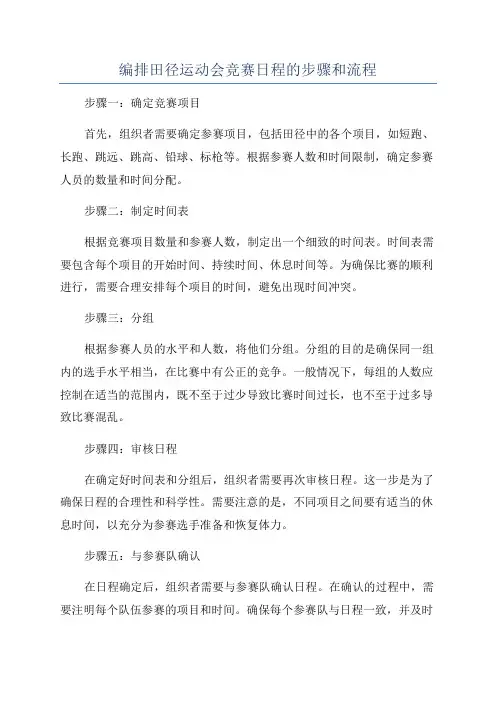 编排田径运动会竞赛日程的步骤和流程

步骤一：确定竞赛项目

首先，组织者需要确定参赛项目，包括田径中的各个项目，如短跑、长跑、跳远、跳高、铅球、标枪等。根据参赛人数和时间限制，确定参赛人员的数量和时间分配。

步骤二：制定时间表

根据竞赛项目数量和参赛人数，制定出一个细致的时间表。时间表需要包含每个项目的开始时间、持续时间、休息时间等。为确保比赛的顺利进行，需要合理安排每个项目的时间，避免出现时间冲突。

步骤三：分组

根据参赛人员的水平和人数，将他们分组。分组的目的是确保同一组内的选手水平相当，在比赛中有公正的竞争。一般情况下，每组的人数应控制在适当的范围内，既不至于过少导致比赛时间过长，也不至于过多导致比赛混乱。

步骤四：审核日程

在确定好时间表和分组后，组织者需要再次审核日程。这一步是为了确保日程的合理性和科学性。需要注意的是，不同项目之间要有适当的休息时间，以充分为参赛选手准备和恢复体力。

步骤五：与参赛队确认

在日程确定后，组织者需要与参赛队确认日程。在确认的过程中，需要注明每个队伍参赛的项目和时间。确保每个参赛队与日程一致，并及时